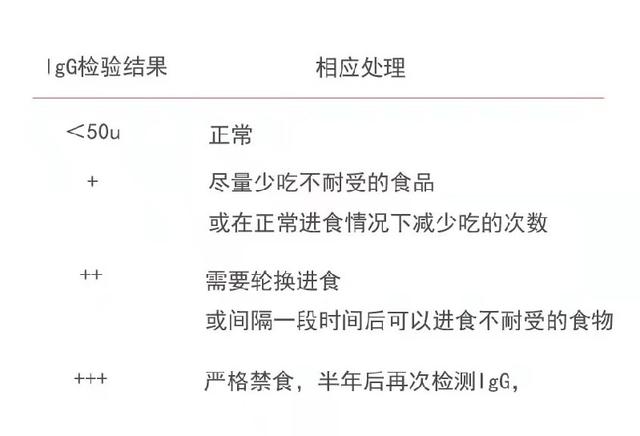 | IgG检验结果 | 相应处理 |
|---|---|
| ＜50u | 正常 |
| + | 尽量少吃不耐受的食品 或在正常进食情况下减少吃的次数 |
| ++ | 需要轮换进食 或间隔一段时间后可以进食不耐受的食物 |
| +++ | 严格禁食，半年后再次检测IgG， |